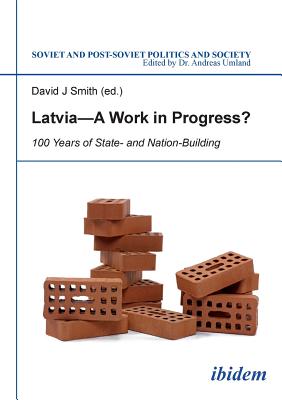 SOVIET AND POST-SOVIET POLITICS AND SOCIETY
Edited by Dr. Andreas Umland

David J Smith (ed.)

Latvia—A Work in Progress?

100 Years of State- and Nation-Building

ibidem